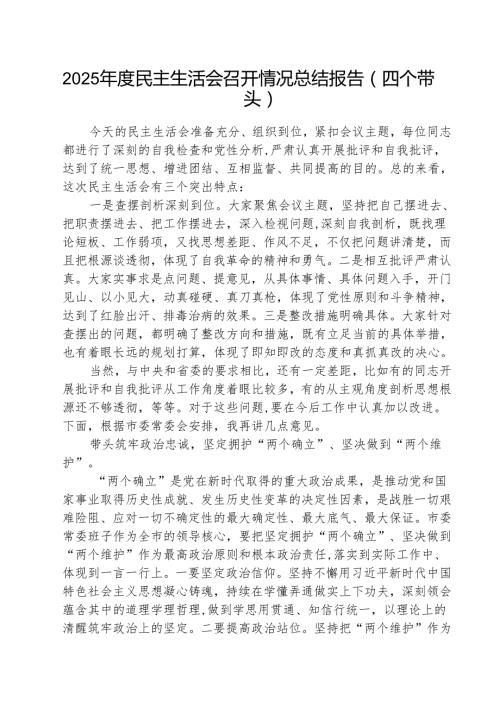 2025年度民主生活会召开情况总结报告（四个带头）

今天的民主生活会准备充分、组织到位，紧扣会议主题，每位同志都进行了深刻的自我检查和党性分析，严肃认真开展批评和自我批评，达到了统一思想、增进团结、互相监督、共同提高的目的。总的来看，这次民主生活会有三个突出特点：

一是查摆剖析深刻到位。大家聚焦会议主题，坚持把自己摆进去、把职责摆进去、把工作摆进去，深入检视问题，深刻自我剖析，既找理论短板、工作弱项，又找思想差距、作风不足，不仅把问题讲清楚，而且把根源谈透彻，体现了自我革命的精神和勇气。二是相互批评严肃认真。大家实事求是点问题、提意见，从具体事情、具体问题入手，开门见山、以小见大，动真碰硬、真刀真枪，体现了党性原则和斗争精神，达到了红脸出汗、排毒治病的效果。三是整改措施明确具体。大家针对查摆出的问题，都明确了整改方向和措施，既有立足当前的具体举措，也有着眼长远的规划打算，体现了即知即改的态度和真抓真改的决心。

当然，与中央和省委的要求相比，还有一定差距，比如有的同志开展批评和自我批评从工作角度着眼比较多，有的从主观角度剖析思想根源还不够透彻，等等。对于这些问题，要在今后工作中认真加以改进。下面，根据市委常委会安排，我再讲几点意见。

带头筑牢政治忠诚，坚定拥护“两个确立”、坚决做到“两个维护”。

“两个确立”是党在新时代取得的重大政治成果，是推动党和国家事业取得历史性成就、发生历史性变革的决定性因素，是战胜一切艰难险阻、应对一切不确定性的最大确定性、最大底气、最大保证。市委常委班子作为全市的领导核心，要把坚定拥护“两个确立”、坚决做到“两个维护”作为最高政治原则和根本政治责任，落实到实际工作中、体现到一言一行上。一要坚定政治信仰。坚持不懈用习近平新时代中国特色社会主义思想凝心铸魂，持续在学懂弄通做实上下功夫，深刻领会蕴含其中的道理学理哲理，做到学思用贯通、知信行统一，以理论上的清醒筑牢政治上的坚定。二要提高政治站位。坚持把“两个维护”作为